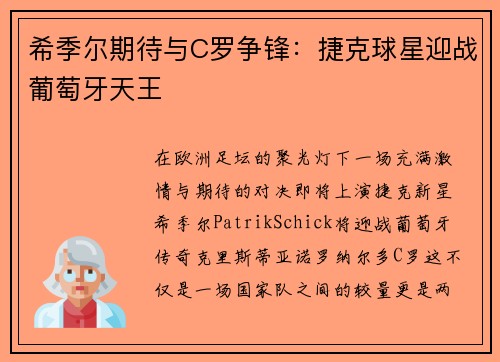 希季尔期待与C罗争锋：捷克球星迎战葡萄牙天王

在欧洲足坛的聚光灯下一场充满激情与期待的对决即将上演捷克新星希季尔PatrikSchick将迎战葡萄牙传奇克里斯蒂亚诺罗纳尔多C罗这不仅是一场国家队之间的较量更是两